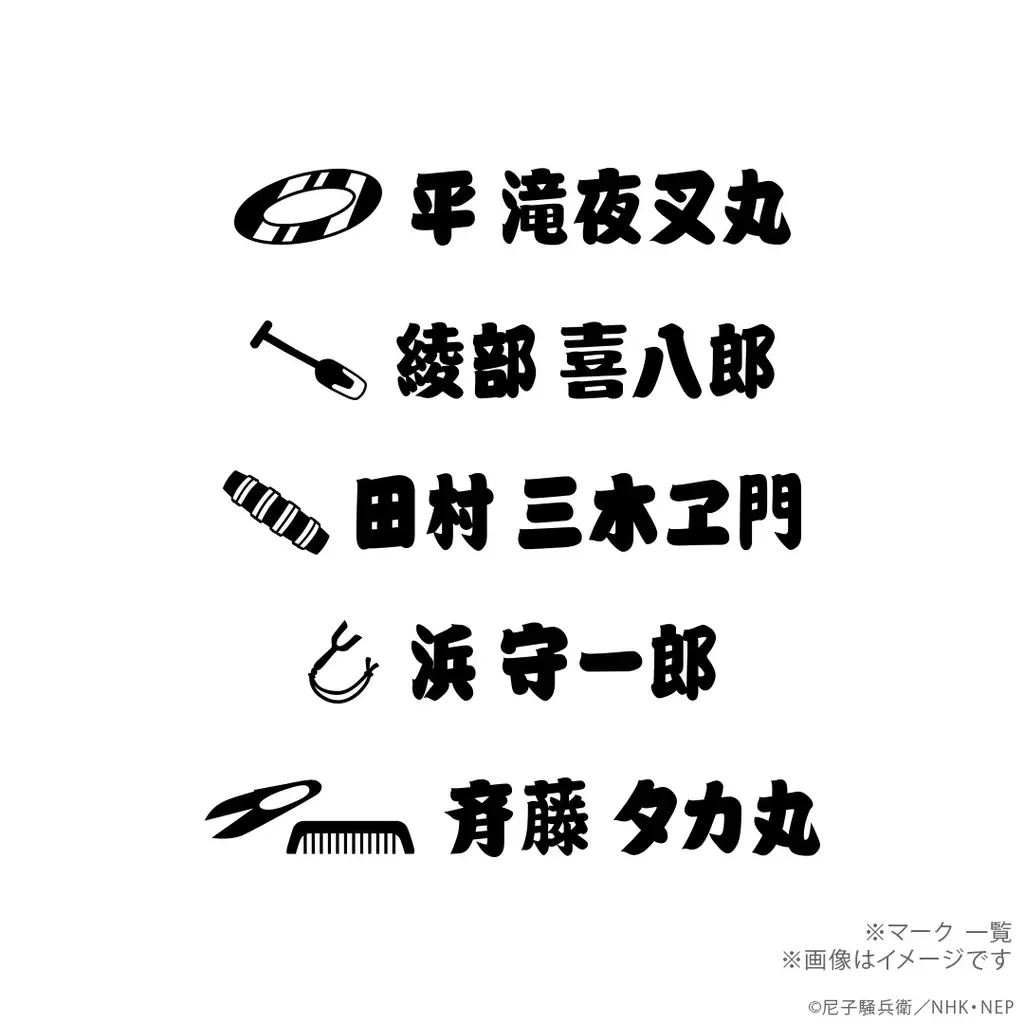 平 滝夜叉丸

綾部 喜八郎

田村 三木ヱ門

浜 守一郎

斉藤 タカ丸

※マーク 一覧
※画像はイメージです

©尼子騒兵衛／NHK・NEP